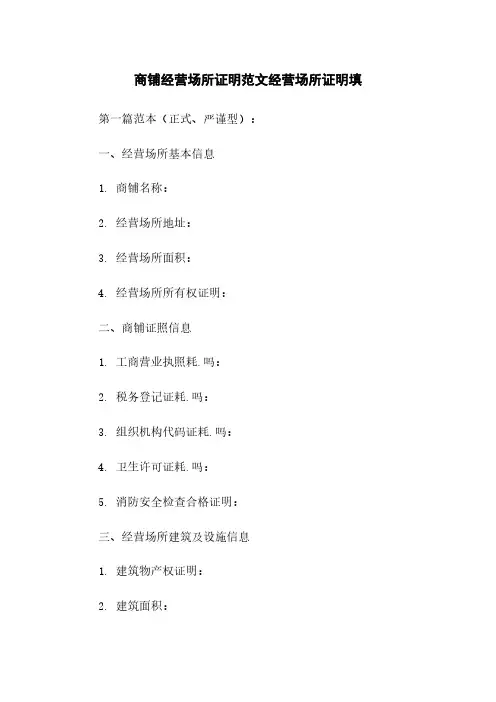 商铺经营场所证明范文经营场所证明填

第一篇范本（正式、严谨型）：

一、经营场所基本信息

1. 商铺名称：

2. 经营场所地址：

3. 经营场所面积：

4. 经营场所所有权证明：

二、商铺证照信息

1. 工商营业执照耗.吗：

2. 税务登记证耗.吗：

3. 组织机构代码证耗.吗：

4. 卫生许可证耗.吗：

5. 消防安全检查合格证明：

三、经营场所建筑及设施信息

1. 建筑物产权证明：

2. 建筑面积：